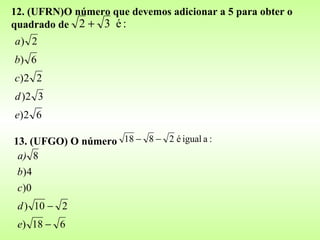 12. (UFRN)O número que devemos adicionar a 5 para obter o quadrado de $\sqrt{2}+\sqrt{3}$ é :

$a)\sqrt{2}$

$b)\sqrt{6}$

$c)2\sqrt{2}$

$d)2\sqrt{3}$

$e)2\sqrt{6}$

13. (UFGO) O número $\sqrt{18}-\sqrt{8}-\sqrt{2}$ é igual a :

$a)\sqrt{8}$

$b)4$

$c)0$

$d)\sqrt{10}-\sqrt{2}$

$e)\sqrt{18}-\sqrt{6}$